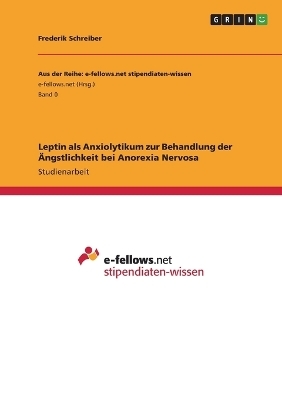 GRIN

Frederik Schreiber

Aus der Reihe: e-fellows.net stipendiaten-wissen
e-fellows.net (Hrsg.)
Band 0

Leptin als Anxiolytikum zur Behandlung der Ängstlichkeit bei Anorexia Nervosa
Studienarbeit

e-fellows.net
stipendiaten-wissen